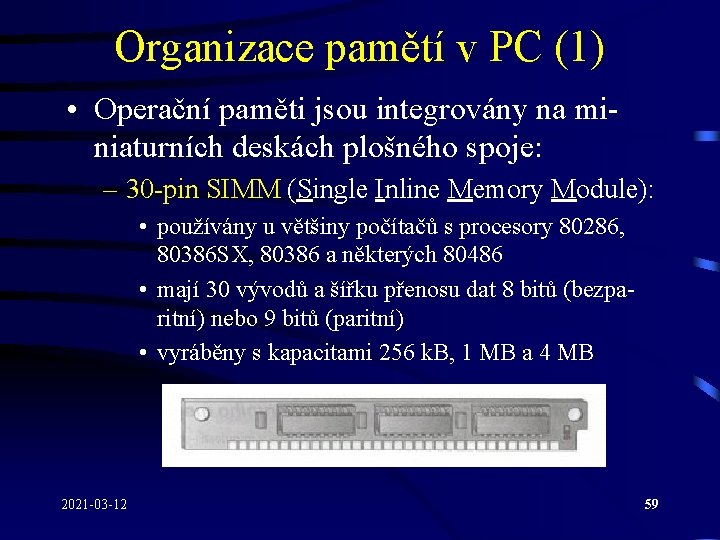 Organizace pamětí v PC (1)

• Operační paměti jsou integrovány na miniaturních deskách plošného spoje:

– 30-pin SIMM (Single Inline Memory Module):

• používány u většiny počítačů s procesory 80286, 80386SX, 80386 a některých 80486

• mají 30 vývodů a šířku přenosu dat 8 bitů (bezparitní) nebo 9 bitů (paritní)

• vyráběny s kapacitami 256 kB, 1 MB a 4 MB

2021-03-12

59